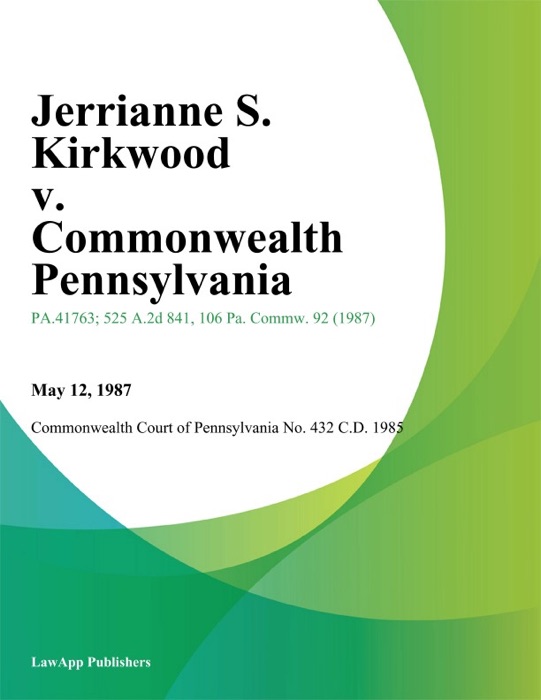 Jerrianne S. Kirkwood v. Commonwealth Pennsylvania

PA.41763; 525 A.2d 841, 106 Pa. Commw. 92 (1987)

May 12, 1987

Commonwealth Court of Pennsylvania No. 432 C.D. 1985

LawApp Publishers